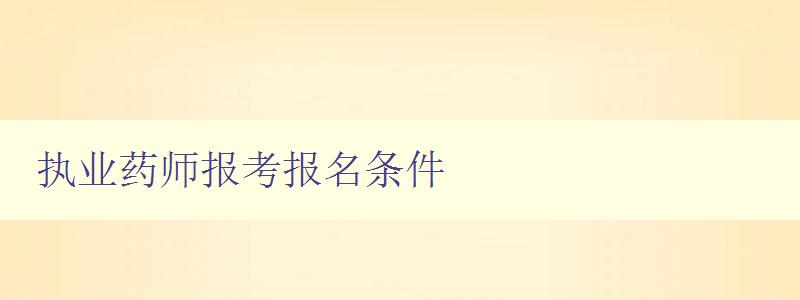 执业药师报考报名条件